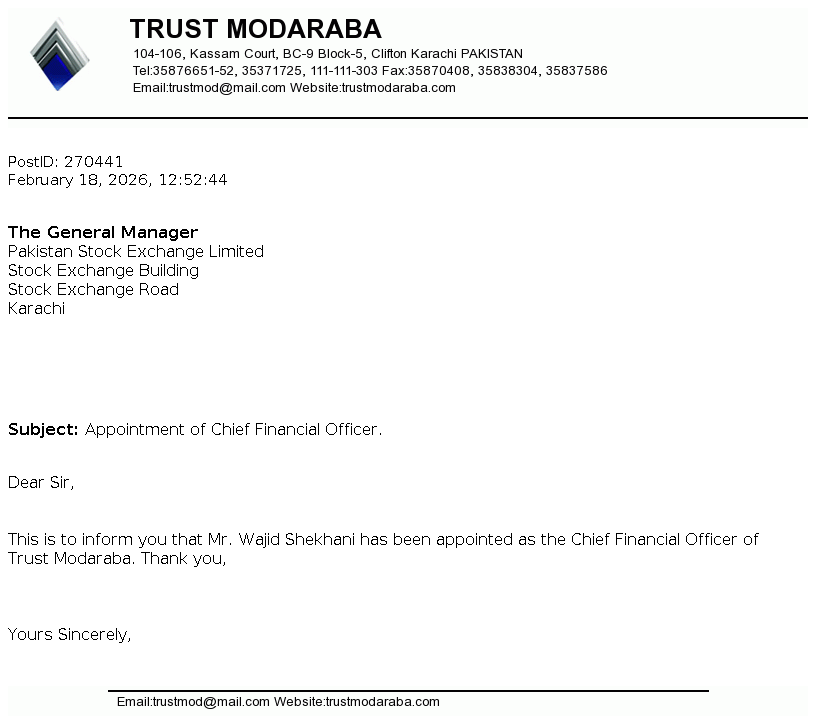 TRUST MODARABA
104-106, Kassam Court, BC-9 Block-5, Clifton Karachi PAKISTAN
Tel:35876651-52, 35371725, 111-111-303 Fax:35870408, 35838304, 35837586
Email:trustmod@mail.com Website:trustmodaraba.com

PostID: 270441
February 18, 2026, 12:52:44

The General Manager
Pakistan Stock Exchange Limited
Stock Exchange Building
Stock Exchange Road
Karachi

Subject: Appointment of Chief Financial Officer.

Dear Sir,

This is to inform you that Mr. Wajid Shekhani has been appointed as the Chief Financial Officer of Trust Modaraba. Thank you,

Yours Sincerely,

Email:trustmod@mail.com Website:trustmodaraba.com